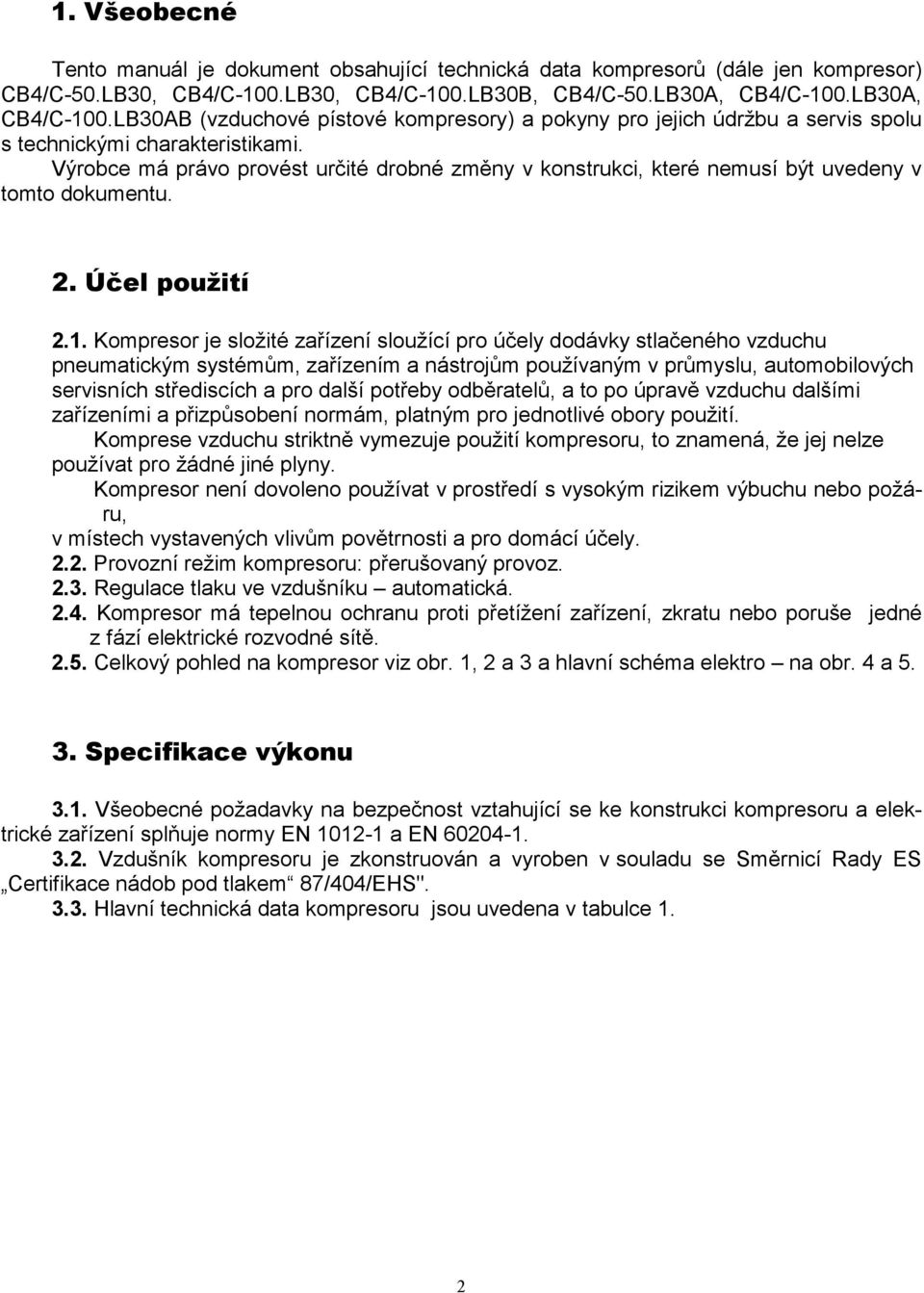 1. Všeobecné

Tento manuál je dokument obsahující technická data kompresorů (dále jen kompresor) CB4/C-50.LB30, CB4/C-100.LB30, CB4/C-100.LB30B, CB4/C-50.LB30A, CB4/C-100.LB30A, CB4/C-100.LB30AB (vzduchové pístové kompresory) a pokyny pro jejich údržbu a servis spolu s technickými charakteristikami.
Výrobce má právo provést určité drobné změny v konstrukci, které nemusí být uvedeny v tomto dokumentu.

2. Účel použití

2.1. Kompresor je složité zařízení sloužící pro účely dodávky stlačeného vzduchu pneumatickým systémům, zařízením a nástrojům používaným v průmyslu, automobilových servisních střediscích a pro další potřeby odběratelů, a to po úpravě vzduchu dalšími zařízeními a přizpůsobení normám, platným pro jednotlivé obory použití.
Komprese vzduchu striktně vymezuje použití kompresoru, to znamená, že jej nelze používat pro žádné jiné plyny.
Kompresor není dovoleno používat v prostředí s vysokým rizikem výbuchu nebo požáru,
v místech vystavených vlivům povětrnosti a pro domácí účely.
2.2. Provozní režim kompresoru: přerušovaný provoz.
2.3. Regulace tlaku ve vzdušníku – automatická.
2.4. Kompresor má tepelnou ochranu proti přetížení zařízení, zkratu nebo poruše jedné z fází elektrické rozvodné sítě.
2.5. Celkový pohled na kompresor viz obr. 1, 2 a 3 a hlavní schéma elektro – na obr. 4 a 5.

3. Specifikace výkonu

3.1. Všeobecné požadavky na bezpečnost vztahující se ke konstrukci kompresoru a elektrické zařízení splňuje normy EN 1012-1 a EN 60204-1.
3.2. Vzdušník kompresoru je zkonstruován a vyroben v souladu se Směrnicí Rady ES „Certifikace nádob pod tlakem“ 87/404/EHS".
3.3. Hlavní technická data kompresoru jsou uvedena v tabulce 1.

2